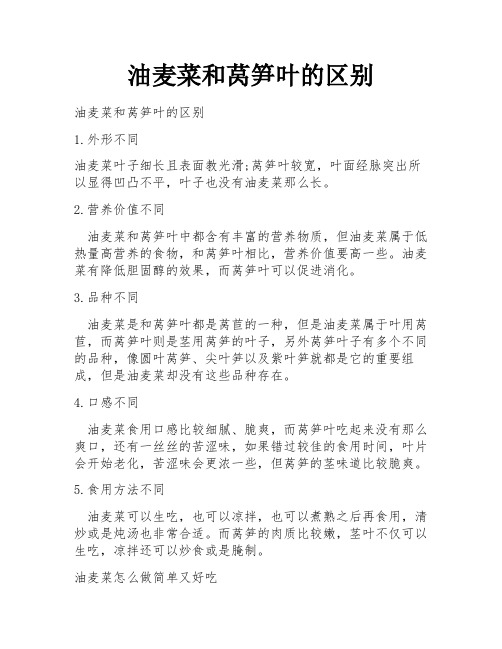 油麦菜和莴笋叶的区别

油麦菜和莴笋叶的区别

1.外形不同

油麦菜叶子细长且表面教光滑;莴笋叶较宽，叶面经脉突出所以显得凹凸不平，叶子也没有油麦菜那么长。

2.营养价值不同

油麦菜和莴笋叶中都含有丰富的营养物质，但油麦菜属于低热量高营养的食物，和莴笋叶相比，营养价值要高一些。油麦菜有降低胆固醇的效果，而莴笋叶可以促进消化。

3.品种不同

油麦菜是和莴笋叶都是莴苣的一种，但是油麦菜属于叶用莴苣，而莴笋叶则是茎用莴笋的叶子，另外莴笋叶子有多个不同的品种，像圆叶莴笋、尖叶笋以及紫叶笋就都是它的重要组成，但是油麦菜却没有这些品种存在。

4.口感不同

油麦菜食用口感比较细腻、脆爽，而莴笋叶吃起来没有那么爽口，还有一丝丝的苦涩味，如果错过较佳的食用时间，叶片会开始老化，苦涩味会更浓一些，但莴笋的茎味道比较脆爽。

5.食用方法不同

油麦菜可以生吃，也可以凉拌，也可以煮熟之后再食用，清炒或是炖汤也非常合适。而莴笋的肉质比较嫩，茎叶不仅可以生吃，凉拌还可以炒食或是腌制。

油麦菜怎么做简单又好吃